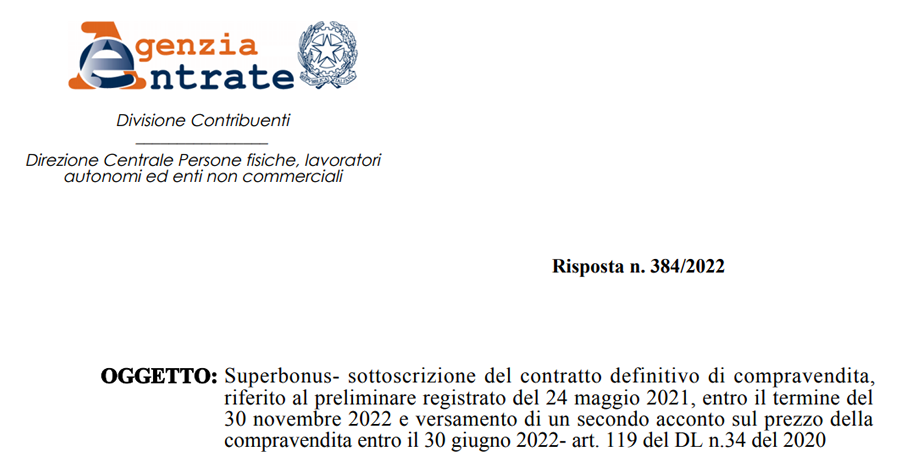 Agenzia Entrate

Divisione Contribuenti

Direzione Centrale Persone fisiche, lavoratori autonomi ed enti non commerciali

Risposta n. 384/2022

OGGETTO: Superbonus- sottoscrizione del contratto definitivo di compravendita, riferito al preliminare registrato del 24 maggio 2021, entro il termine del 30 novembre 2022 e versamento di un secondo acconto sul prezzo della compravendita entro il 30 giugno 2022- art. 119 del DL n.34 del 2020